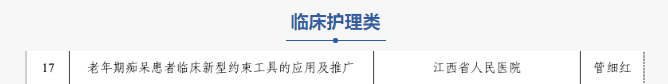 临床护理类

| 17 | 老年期痴呆患者临床新型约束工具的应用及推广 | 江西省人民医院 | 管细红 |